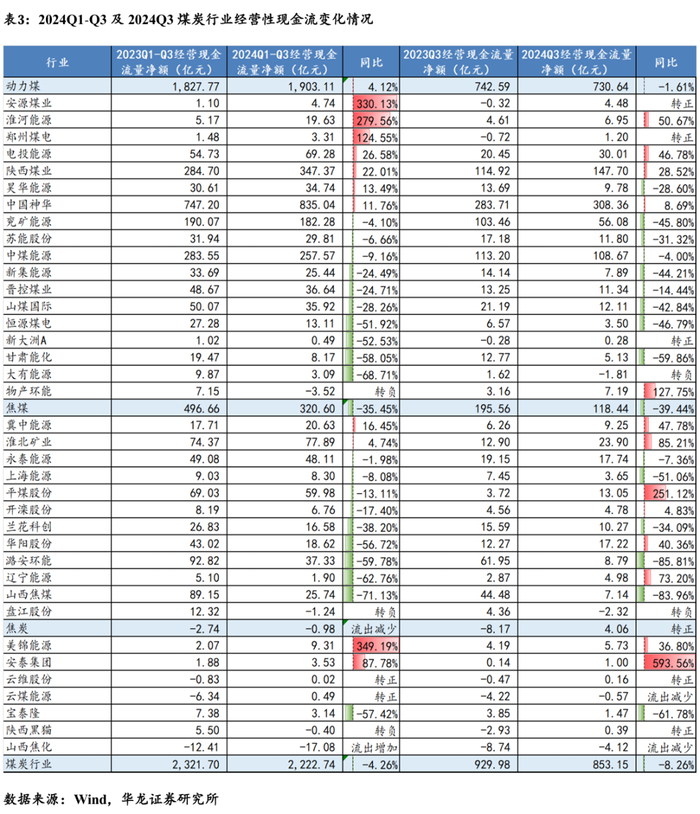 表3：2024Q1-Q3 及 2024Q3 煤炭行业经营性现金流变化情况

| 行业 | 2023Q1-Q3经营现金流量净额（亿元） | 2024Q1-Q3经营现金流量净额（亿元） | 同比 | 2023Q3经营现金流量净额（亿元） | 2024Q3经营现金流量净额（亿元） | 同比 |
|---|---|---|---|---|---|---|
| 动力煤 | 1,827.77 | 1,903.11 | 4.12% | 742.59 | 730.64 | -1.61% |
| 安源煤业 | 1.10 | 4.74 | 330.13% | -0.32 | 4.48 | 转正 |
| 淮河能源 | 5.17 | 19.63 | 279.56% | 4.61 | 6.95 | 50.67% |
| 郑州煤电 | 1.48 | 3.31 | 124.55% | -0.72 | 1.20 | 转正 |
| 电投能源 | 54.73 | 69.28 | 26.58% | 20.45 | 30.01 | 46.78% |
| 陕西煤业 | 284.70 | 347.37 | 22.01% | 114.92 | 147.70 | 28.52% |
| 昊华能源 | 30.61 | 34.74 | 13.49% | 13.69 | 9.78 | -28.60% |
| 中国神华 | 747.20 | 835.04 | 11.76% | 283.71 | 308.36 | 8.69% |
| 兖矿能源 | 190.07 | 182.28 | -4.10% | 103.46 | 56.08 | -45.80% |
| 苏能股份 | 31.94 | 29.81 | -6.66% | 17.18 | 11.80 | -31.32% |
| 中煤能源 | 283.55 | 257.57 | -9.16% | 113.20 | 108.67 | -4.00% |
| 新集能源 | 33.69 | 25.44 | -24.49% | 14.14 | 7.89 | -44.21% |
| 晋控煤业 | 48.67 | 36.64 | -24.71% | 13.25 | 11.34 | -14.44% |
| 山煤国际 | 50.07 | 35.92 | -28.26% | 21.19 | 12.11 | -42.84% |
| 恒源煤电 | 27.28 | 13.11 | -51.92% | 6.57 | 3.50 | -46.79% |
| 新大洲A | 1.02 | 0.49 | -52.53% | -0.28 | 0.28 | 转正 |
| 甘肃能化 | 19.47 | 8.17 | -58.05% | 12.77 | 5.13 | -59.86% |
| 大有能源 | 9.87 | 3.09 | -68.71% | 1.62 | -1.81 | 转负 |
| 物产环能 | 7.15 | -3.52 | 转负 | 3.16 | 7.19 | 127.75% |
| 焦煤 | 496.66 | 320.60 | -35.45% | 195.56 | 118.44 | -39.44% |
| 冀中能源 | 17.71 | 20.63 | 16.45% | 6.26 | 9.25 | 47.78% |
| 淮北矿业 | 74.37 | 77.89 | 4.74% | 12.90 | 23.90 | 85.21% |
| 永泰能源 | 49.08 | 48.11 | -1.98% | 19.15 | 17.74 | -7.36% |
| 上海能源 | 9.03 | 8.30 | -8.08% | 7.45 | 3.65 | -51.06% |
| 平煤股份 | 69.03 | 59.98 | -13.11% | 3.72 | 13.05 | 251.12% |
| 开滦股份 | 8.19 | 6.76 | -17.40% | 4.56 | 4.78 | 4.83% |
| 兰花科创 | 26.83 | 16.58 | -38.20% | 15.59 | 10.27 | -34.09% |
| 华阳股份 | 43.02 | 18.62 | -56.72% | 12.27 | 17.22 | 40.36% |
| 潞安环能 | 92.82 | 37.33 | -59.78% | 61.95 | 8.79 | -85.81% |
| 辽宁能源 | 5.10 | 1.90 | -62.76% | 2.87 | 4.98 | 73.20% |
| 山西焦煤 | 89.15 | 25.74 | -71.13% | 44.48 | 7.14 | -83.96% |
| 盘江股份 | 12.32 | -1.24 | 转负 | 4.36 | -2.32 | 转负 |
| 焦炭 | -2.74 | -0.98 | 流出减少 | -8.17 | 4.06 | 转正 |
| 美锦能源 | 2.07 | 9.31 | 349.19% | 4.19 | 5.73 | 36.80% |
| 安泰集团 | 1.88 | 3.53 | 87.78% | 0.14 | 1.00 | 593.56% |
| 云维股份 | -0.83 | 0.02 | 转正 | -0.47 | 0.16 | 转正 |
| 云煤能源 | -6.34 | 0.49 | 转正 | -4.22 | -0.57 | 流出减少 |
| 宝泰隆 | 7.38 | 3.14 | -57.42% | 3.85 | 1.47 | -61.78% |
| 陕西黑猫 | 5.50 | -0.40 | 转负 | -2.93 | 0.39 | 转正 |
| 山西焦化 | -12.41 | -17.08 | 流出增加 | -8.74 | -4.12 | 流出减少 |
| 煤炭行业 | 2,321.70 | 2,222.74 | -4.26% | 929.98 | 853.15 | -8.26% |

数据来源：Wind，华龙证券研究所